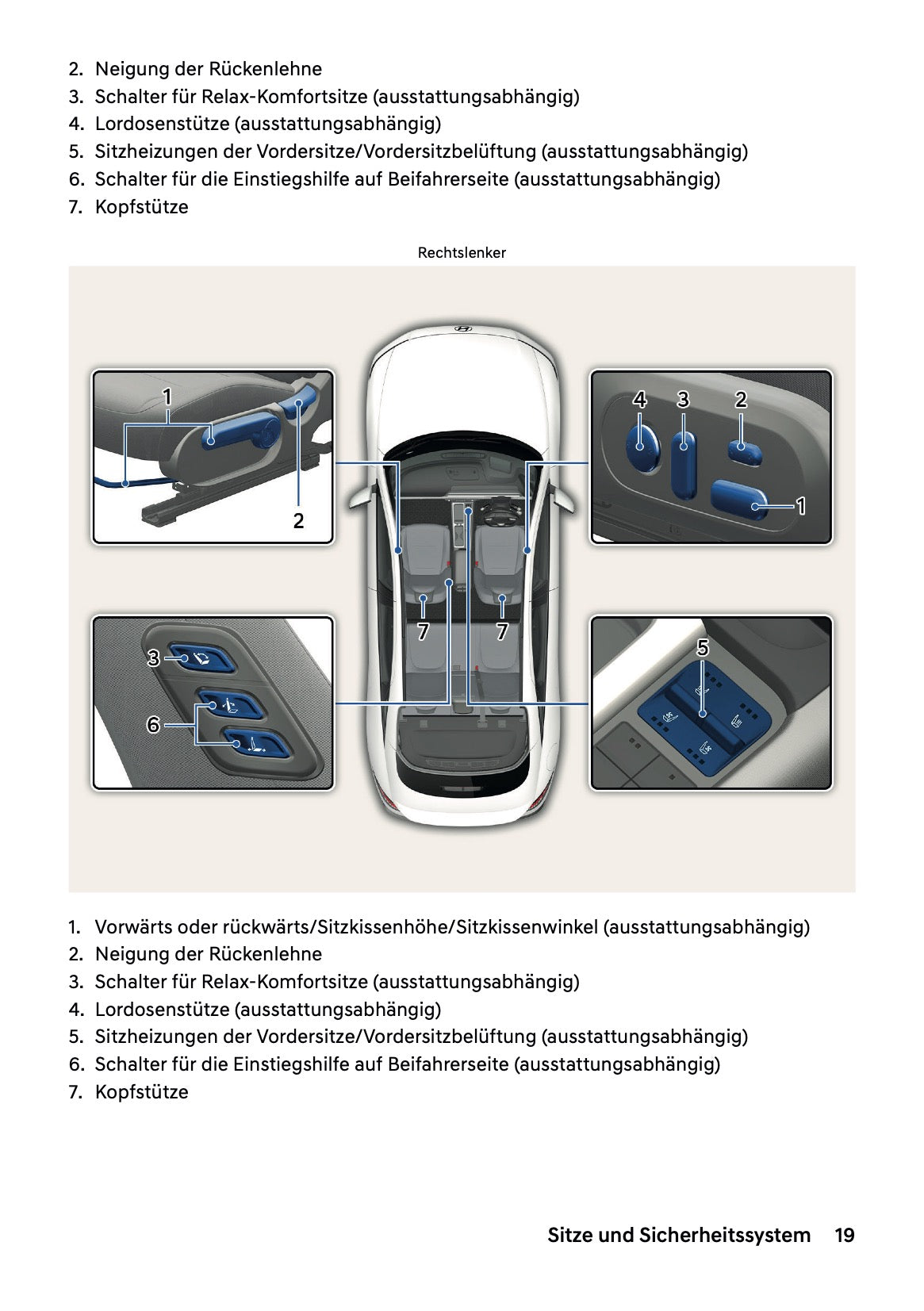 2. Neigung der Rückenlehne
3. Schalter für Relax-Komfortsitze (ausstattungsabhängig)
4. Lordosenstütze (ausstattungsabhängig)
5. Sitzheizungen der Vordersitze/Vordersitzbelüftung (ausstattungsabhängig)
6. Schalter für die Einstiegshilfe auf Beifahrerseite (ausstattungsabhängig)
7. Kopfstütze

Rechtslenker

1
2
4
3
2
1
7
7
3
6
5

1. Vorwärts oder rückwärts/Sitzkissenhöhe/Sitzkissenwinkel (ausstattungsabhängig)
2. Neigung der Rückenlehne
3. Schalter für Relax-Komfortsitze (ausstattungsabhängig)
4. Lordosenstütze (ausstattungsabhängig)
5. Sitzheizungen der Vordersitze/Vordersitzbelüftung (ausstattungsabhängig)
6. Schalter für die Einstiegshilfe auf Beifahrerseite (ausstattungsabhängig)
7. Kopfstütze

Sitze und Sicherheitssystem 19